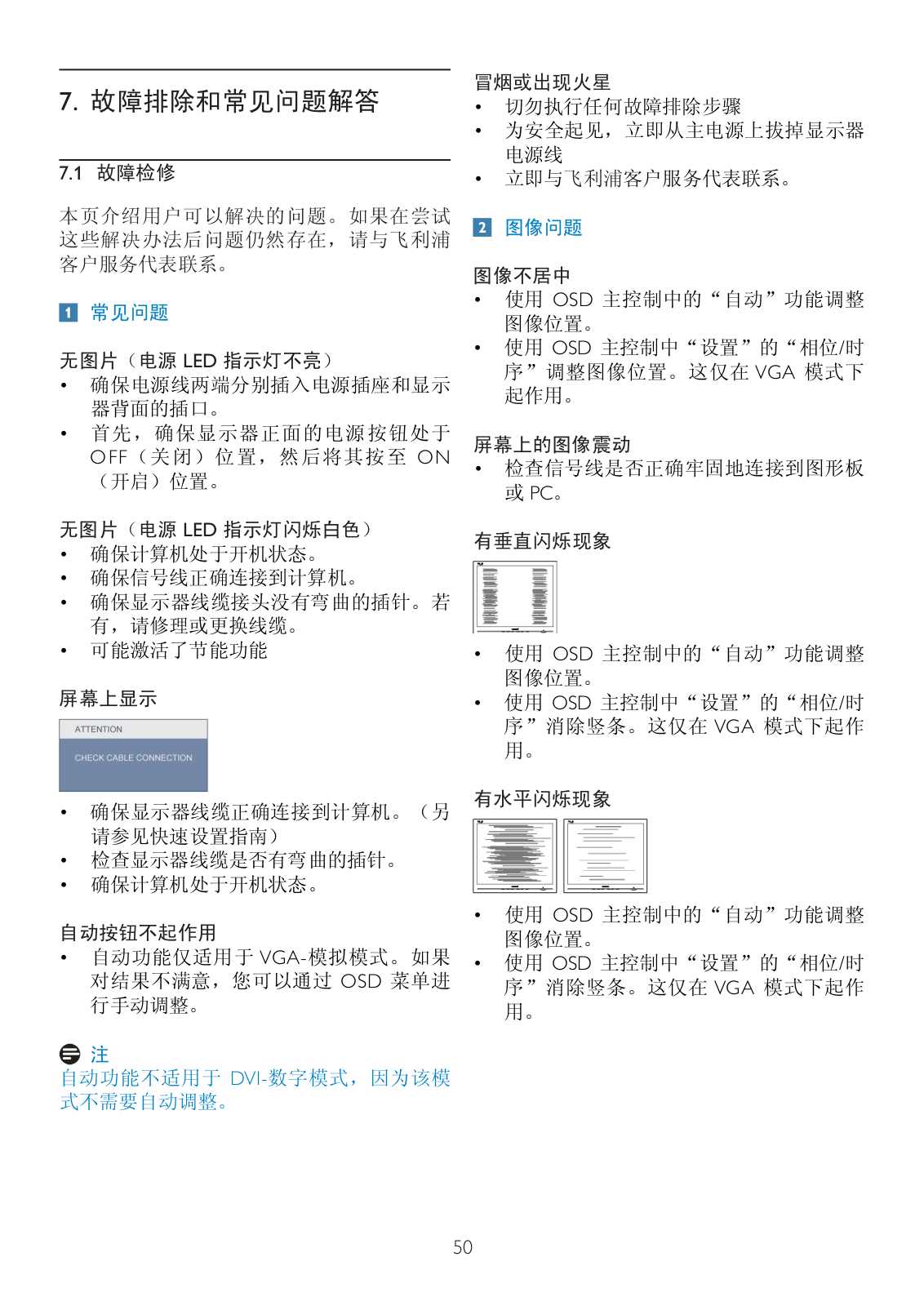 7. 故障排除和常见问题解答

7.1 故障检修

本页介绍用户可以解决的问题。如果在尝试这些解决办法后问题仍然存在，请与飞利浦客户服务代表联系。

1 常见问题

无图片（电源 LED 指示灯不亮）
• 确保电源线两端分别插入电源插座和显示器背面的插口。
• 首先，确保显示器正面的电源按钮处于 OFF（关闭）位置，然后将其按至 ON（开启）位置。

无图片（电源 LED 指示灯闪烁白色）
• 确保计算机处于开机状态。
• 确保信号线正确连接到计算机。
• 确保显示器线缆接头没有弯曲的插针。若有，请修理或更换线缆。
• 可能激活了节能功能

屏幕上显示

ATTENTION

CHECK CABLE CONNECTION

• 确保显示器线缆正确连接到计算机。（另请参见快速设置指南）
• 检查显示器线缆是否有弯曲的插针。
• 确保计算机处于开机状态。

自动按钮不起作用
• 自动功能仅适用于 VGA-模拟模式。如果对结果不满意，您可以通过 OSD 菜单进行手动调整。

注
自动功能不适用于 DVI-数字模式，因为该模式不需要自动调整。

冒烟或出现火星
• 切勿执行任何故障排除步骤
• 为安全起见，立即从主电源上拔掉显示器电源线
• 立即与飞利浦客户服务代表联系。

2 图像问题

图像不居中
• 使用 OSD 主控制中的“自动”功能调整图像位置。
• 使用 OSD 主控制中“设置”的“相位/时序”调整图像位置。这仅在 VGA 模式下起作用。

屏幕上的图像震动
• 检查信号线是否正确牢固地连接到图形板或 PC。

有垂直闪烁现象

• 使用 OSD 主控制中的“自动”功能调整图像位置。
• 使用 OSD 主控制中“设置”的“相位/时序”消除竖条。这仅在 VGA 模式下起作用。

有水平闪烁现象

• 使用 OSD 主控制中的“自动”功能调整图像位置。
• 使用 OSD 主控制中“设置”的“相位/时序”消除竖条。这仅在 VGA 模式下起作用。

50